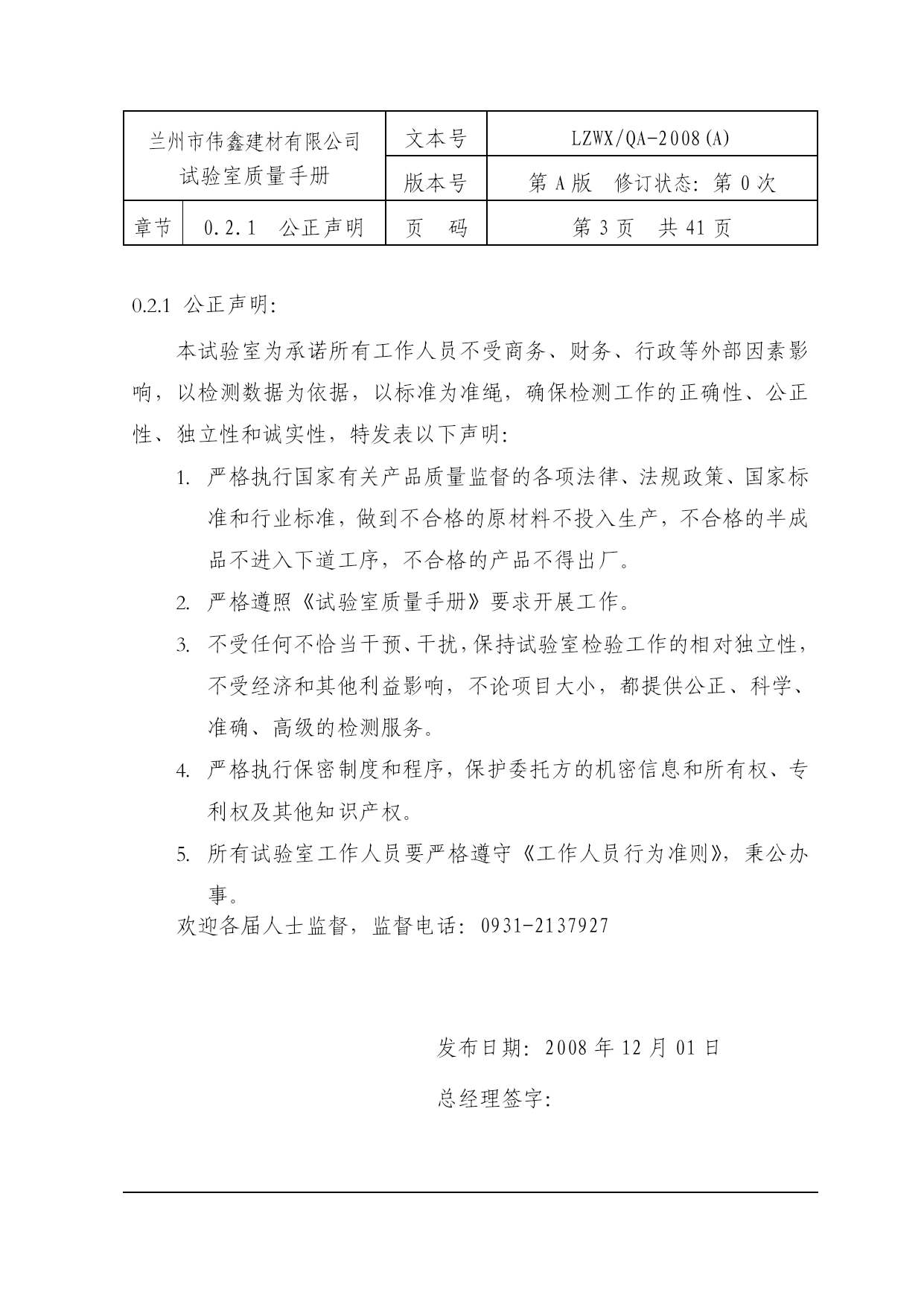 | 兰州市伟鑫建材有限公司 试验室质量手册 | | 文本号 | LZWX/QA-2008(A) |
|---|---|---|---|
| | | 版本号 | 第 A 版 修订状态：第 0 次 |
| 章节 | 0.2.1 公正声明 | 页 码 | 第 3 页 共 41 页 |

0.2.1 公正声明：

本试验室为承诺所有工作人员不受商务、财务、行政等外部因素影响，以检测数据为依据，以标准为准绳，确保检测工作的正确性、公正性、独立性和诚实性，特发表以下声明：

1. 严格执行国家有关产品质量监督的各项法律、法规政策、国家标准和行业标准，做到不合格的原材料不投入生产，不合格的半成品不进入下道工序，不合格的产品不得出厂。

2. 严格遵照《试验室质量手册》要求开展工作。

3. 不受任何不恰当干预、干扰，保持试验室检验工作的相对独立性，不受经济和其他利益影响，不论项目大小，都提供公正、科学、准确、高级的检测服务。

4. 严格执行保密制度和程序，保护委托方的机密信息和所有权、专利权及其他知识产权。

5. 所有试验室工作人员要严格遵守《工作人员行为准则》，秉公办事。

欢迎各届人士监督，监督电话：0931-2137927

发布日期：2008 年 12 月 01 日

总经理签字：